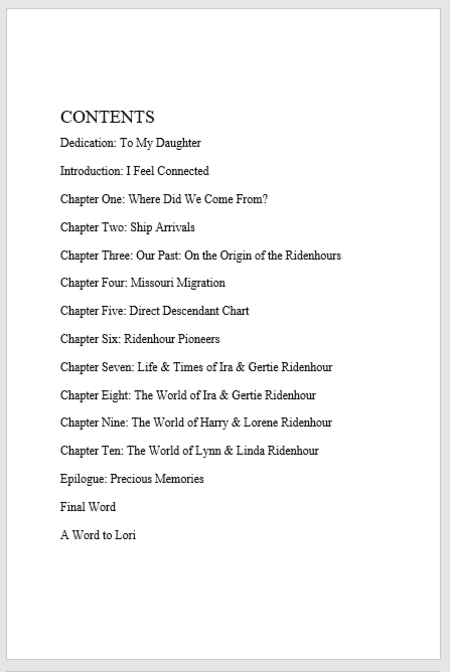 CONTENTS

Dedication: To My Daughter

Introduction: I Feel Connected

Chapter One: Where Did We Come From?

Chapter Two: Ship Arrivals

Chapter Three: Our Past: On the Origin of the Ridenhours

Chapter Four: Missouri Migration

Chapter Five: Direct Descendant Chart

Chapter Six: Ridenhour Pioneers

Chapter Seven: Life & Times of Ira & Gertie Ridenhour

Chapter Eight: The World of Ira & Gertie Ridenhour

Chapter Nine: The World of Harry & Lorene Ridenhour

Chapter Ten: The World of Lynn & Linda Ridenhour

Epilogue: Precious Memories

Final Word

A Word to Lori